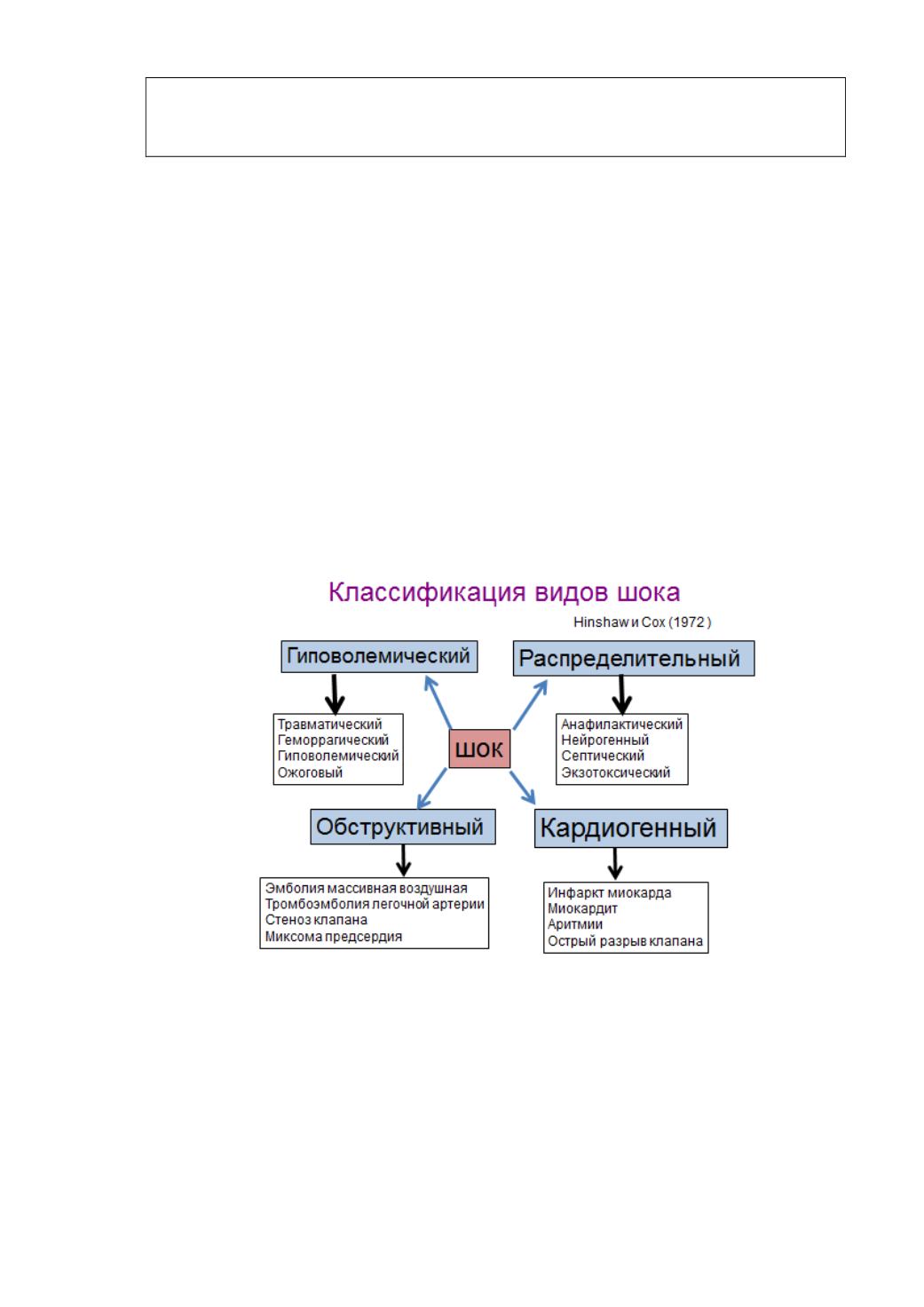 Классификация видов шока

Hinshaw и Cox (1972 )

Гиповолемический

Травматический
Геморрагический
Гиповолемический
Ожоговый

Распределительный

Анафилактический
Нейрогенный
Септический
Экзотоксический

шок

Обструктивный

Эмболия массивная воздушная
Тромбоэмболия легочной артерии
Стеноз клапана
Миксома предсердия

Кардиогенный

Инфаркт миокарда
Миокардит
Аритмии
Острый разрыв клапана